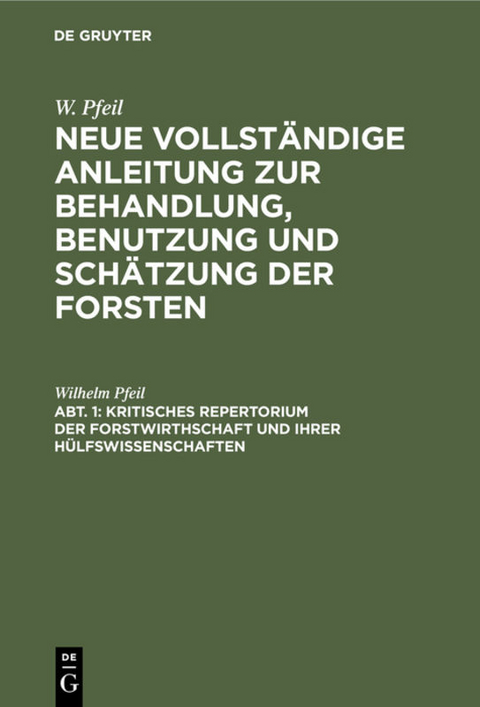 DE GRUYTER

W. Pfeil

NEUE VOLLSTÄNDIGE ANLEITUNG ZUR BEHANDLUNG, BENUTZUNG UND SCHÄTZUNG DER FORSTEN

Wilhelm Pfeil

ABT. 1: KRITISCHES REPERTORIUM DER FORSTWIRTHSCHAFT UND IHRER HÜLFSWISSENSCHAFTEN

DE
G